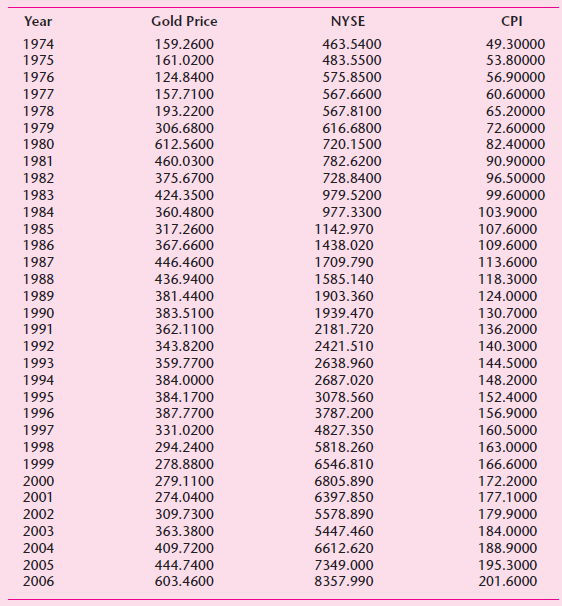 | Year | Gold Price | NYSE | CPI |
|---|---|---|---|
| 1974 | 159.2600 | 463.5400 | 49.30000 |
| 1975 | 161.0200 | 483.5500 | 53.80000 |
| 1976 | 124.8400 | 575.8500 | 56.90000 |
| 1977 | 157.7100 | 567.6600 | 60.60000 |
| 1978 | 193.2200 | 567.8100 | 65.20000 |
| 1979 | 306.6800 | 616.6800 | 72.60000 |
| 1980 | 612.5600 | 720.1500 | 82.40000 |
| 1981 | 460.0300 | 782.6200 | 90.90000 |
| 1982 | 375.6700 | 728.8400 | 96.50000 |
| 1983 | 424.3500 | 979.5200 | 99.60000 |
| 1984 | 360.4800 | 977.3300 | 103.9000 |
| 1985 | 317.2600 | 1142.970 | 107.6000 |
| 1986 | 367.6600 | 1438.020 | 109.6000 |
| 1987 | 446.4600 | 1709.790 | 113.6000 |
| 1988 | 436.9400 | 1585.140 | 118.3000 |
| 1989 | 381.4400 | 1903.360 | 124.0000 |
| 1990 | 383.5100 | 1939.470 | 130.7000 |
| 1991 | 362.1100 | 2181.720 | 136.2000 |
| 1992 | 343.8200 | 2421.510 | 140.3000 |
| 1993 | 359.7700 | 2638.960 | 144.5000 |
| 1994 | 384.0000 | 2687.020 | 148.2000 |
| 1995 | 384.1700 | 3078.560 | 152.4000 |
| 1996 | 387.7700 | 3787.200 | 156.9000 |
| 1997 | 331.0200 | 4827.350 | 160.5000 |
| 1998 | 294.2400 | 5818.260 | 163.0000 |
| 1999 | 278.8800 | 6546.810 | 166.6000 |
| 2000 | 279.1100 | 6805.890 | 172.2000 |
| 2001 | 274.0400 | 6397.850 | 177.1000 |
| 2002 | 309.7300 | 5578.890 | 179.9000 |
| 2003 | 363.3800 | 5447.460 | 184.0000 |
| 2004 | 409.7200 | 6612.620 | 188.9000 |
| 2005 | 444.7400 | 7349.000 | 195.3000 |
| 2006 | 603.4600 | 8357.990 | 201.6000 |